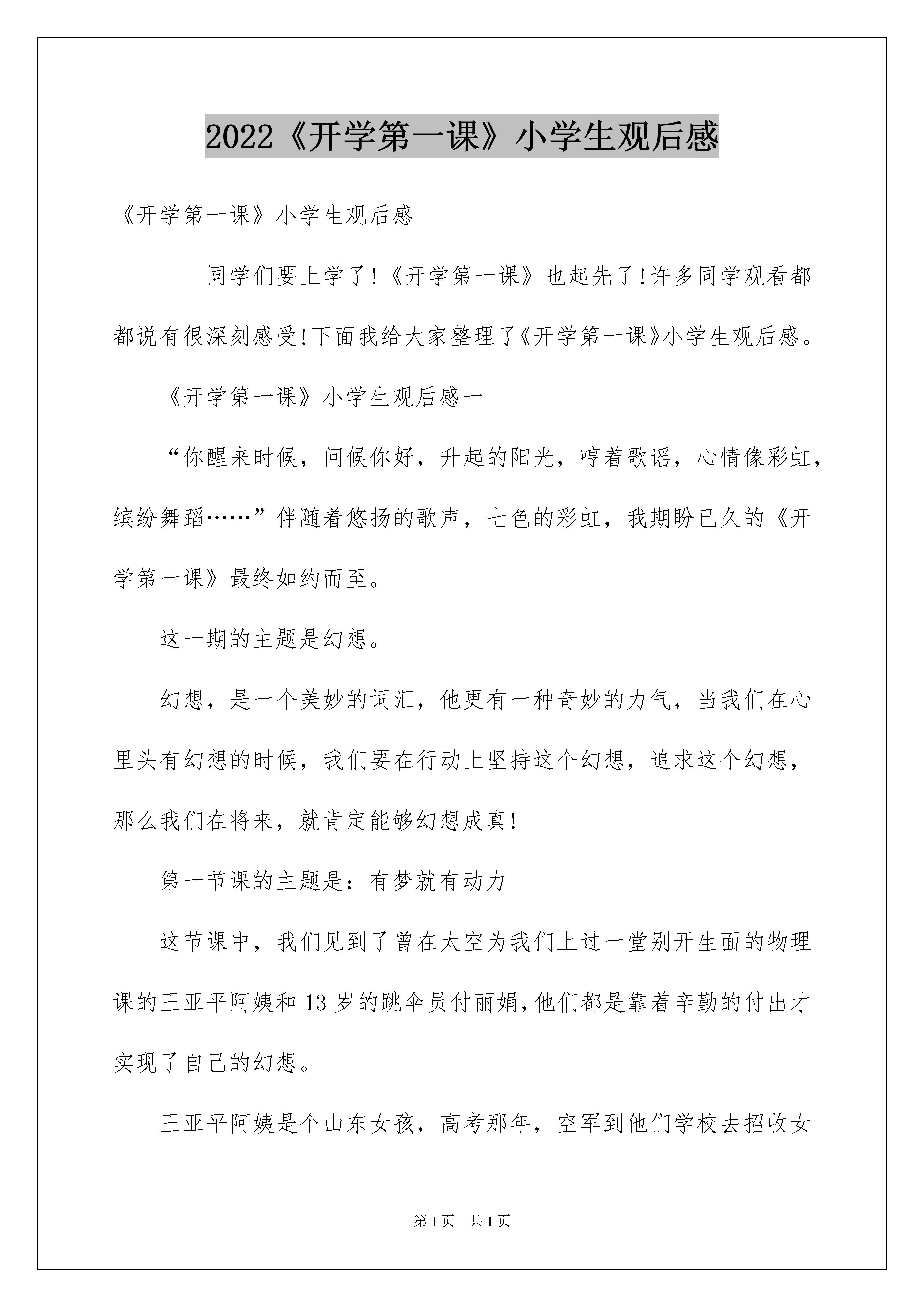 2022《开学第一课》小学生观后感

《开学第一课》小学生观后感

同学们要上学了!《开学第一课》也起先了!许多同学观看都都说有很深刻感受!下面我给大家整理了《开学第一课》小学生观后感。

《开学第一课》小学生观后感一

“你醒来时候，问候你好，升起的阳光，哼着歌谣，心情像彩虹，缤纷舞蹈……”伴随着悠扬的歌声，七色的彩虹，我期盼已久的《开学第一课》最终如约而至。

这一期的主题是幻想。

幻想，是一个美妙的词汇，他更有一种奇妙的力气，当我们在心里头有幻想的时候，我们要在行动上坚持这个幻想，追求这个幻想，那么我们在将来，就肯定能够幻想成真!

第一节课的主题是：有梦就有动力

这节课中，我们见到了曾在太空为我们上过一堂别开生面的物理课的王亚平阿姨和13岁的跳伞员付丽娟,他们都是靠着辛勤的付出才实现了自己的幻想。

王亚平阿姨是个山东女孩，高考那年，空军到他们学校去招收女

第1页 共1页